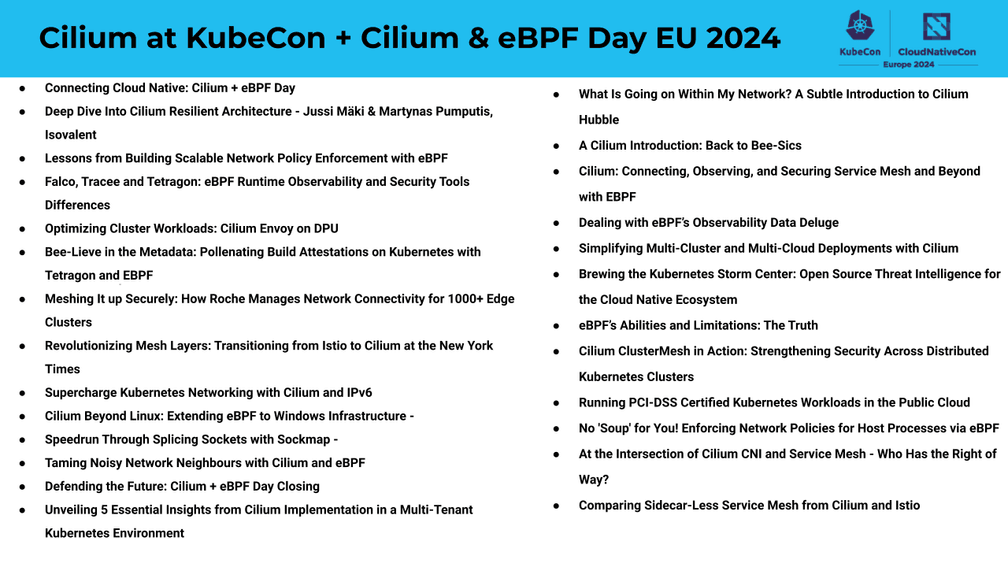 Cilium at KubeCon + Cilium & eBPF Day EU 2024

KubeCon | CloudNativeCon
Europe 2024

- Connecting Cloud Native: Cilium + eBPF Day
- Deep Dive Into Cilium Resilient Architecture - Jussi Mäki & Martynas Pumputis, Isovalent
- Lessons from Building Scalable Network Policy Enforcement with eBPF
- Falco, Tracee and Tetragon: eBPF Runtime Observability and Security Tools Differences
- Optimizing Cluster Workloads: Cilium Envoy on DPU
- Bee-Lieve in the Metadata: Pollenating Build Attestations on Kubernetes with Tetragon and EBPF
- Meshing It up Securely: How Roche Manages Network Connectivity for 1000+ Edge Clusters
- Revolutionizing Mesh Layers: Transitioning from Istio to Cilium at the New York Times
- Supercharge Kubernetes Networking with Cilium and IPv6
- Cilium Beyond Linux: Extending eBPF to Windows Infrastructure -
- Speedrun Through Splicing Sockets with Sockmap -
- Taming Noisy Network Neighbours with Cilium and eBPF
- Defending the Future: Cilium + eBPF Day Closing
- Unveiling 5 Essential Insights from Cilium Implementation in a Multi-Tenant Kubernetes Environment

- What Is Going on Within My Network? A Subtle Introduction to Cilium Hubble
- A Cilium Introduction: Back to Bee-Sics
- Cilium: Connecting, Observing, and Securing Service Mesh and Beyond with EBPF
- Dealing with eBPF's Observability Data Deluge
- Simplifying Multi-Cluster and Multi-Cloud Deployments with Cilium
- Brewing the Kubernetes Storm Center: Open Source Threat Intelligence for the Cloud Native Ecosystem
- eBPF's Abilities and Limitations: The Truth
- Cilium ClusterMesh in Action: Strengthening Security Across Distributed Kubernetes Clusters
- Running PCI-DSS Certified Kubernetes Workloads in the Public Cloud
- No 'Soup' for You! Enforcing Network Policies for Host Processes via eBPF
- At the Intersection of Cilium CNI and Service Mesh - Who Has the Right of Way?
- Comparing Sidecar-Less Service Mesh from Cilium and Istio